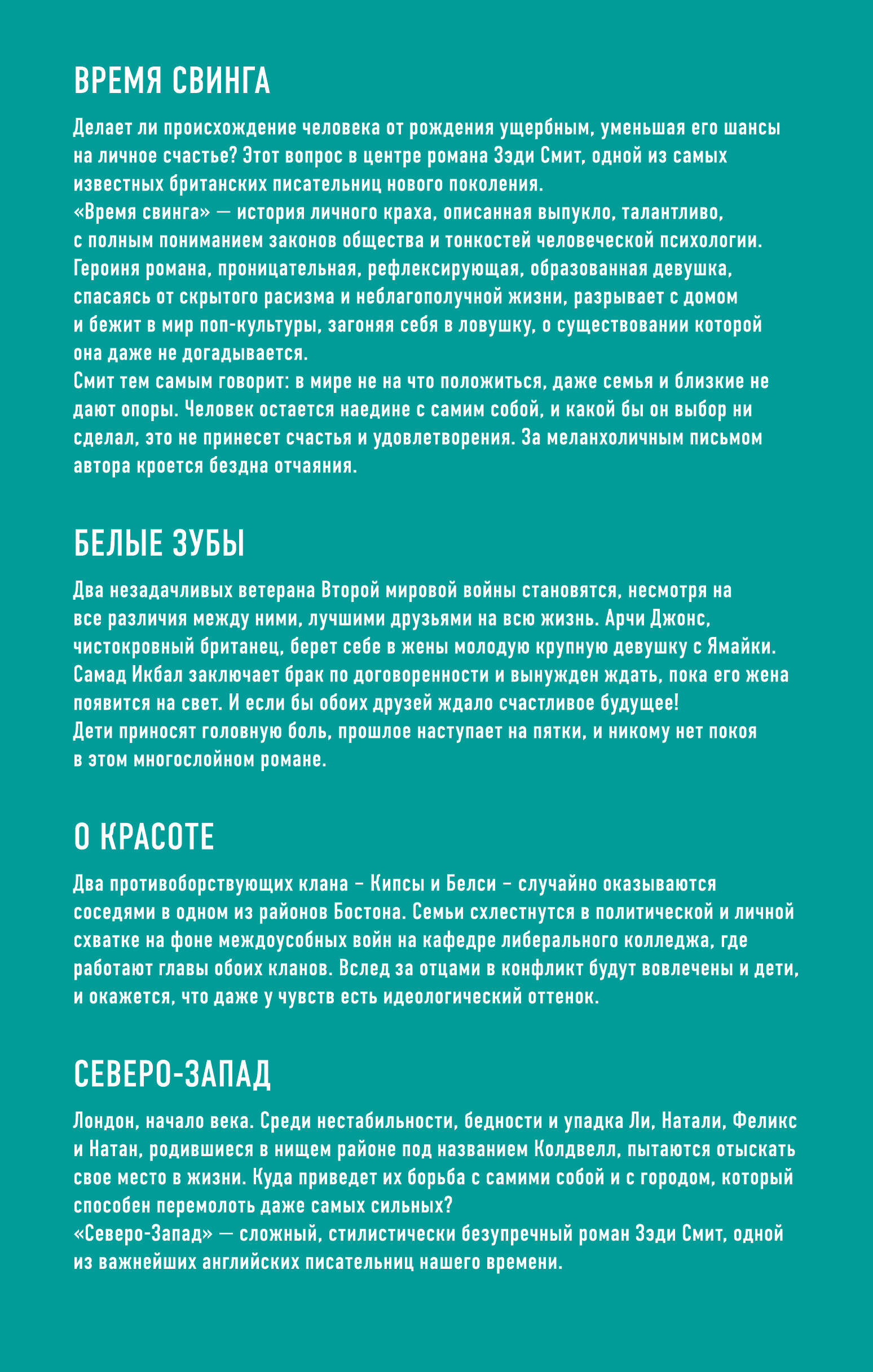 ВРЕМЯ СВИНГА

Делает ли происхождение человека от рождения ущербным, уменьшая его шансы на личное счастье? Этот вопрос в центре романа Зэди Смит, одной из самых известных британских писательниц нового поколения.
«Время свинга» — история личного краха, описанная выпукло, талантливо, с полным пониманием законов общества и тонкостей человеческой психологии. Героиня романа, проницательная, рефлексирующая, образованная девушка, спасаясь от скрытого расизма и неблагополучной жизни, разрывает с домом и бежит в мир поп-культуры, загоняя себя в ловушку, о существовании которой она даже не догадывается.
Смит тем самым говорит: в мире не на что положиться, даже семья и близкие не дают опоры. Человек остается наедине с самим собой, и какой бы он выбор ни сделал, это не принесет счастья и удовлетворения. За меланхоличным письмом автора кроется бездна отчаяния.

БЕЛЫЕ ЗУБЫ

Два незадачливых ветерана Второй мировой войны становятся, несмотря на все различия между ними, лучшими друзьями на всю жизнь. Арчи Джонс, чистокровный британец, берет себе в жены молодую крупную девушку с Ямайки. Самад Икбал заключает брак по договоренности и вынужден ждать, пока его жена появится на свет. И если бы обоих друзей ждало счастливое будущее! Дети приносят головную боль, прошлое наступает на пятки, и никому нет покоя в этом многослойном романе.

О КРАСОТЕ

Два противоборствующих клана – Кипсы и Белси – случайно оказываются соседями в одном из районов Бостона. Семьи схлестнутся в политической и личной схватке на фоне междоусобных войн на кафедре либерального колледжа, где работают главы обоих кланов. Вслед за отцами в конфликт будут вовлечены и дети, и окажется, что даже у чувств есть идеологический оттенок.

СЕВЕРО-ЗАПАД

Лондон, начало века. Среди нестабильности, бедности и упадка Ли, Натали, Феликс и Натан, родившиеся в нищем районе под названием Колдвелл, пытаются отыскать свое место в жизни. Куда приведет их борьба с самими собой и с городом, который способен перемолоть даже самых сильных?
«Северо-Запад» — сложный, стилистически безупречный роман Зэди Смит, одной из важнейших английских писательниц нашего времени.